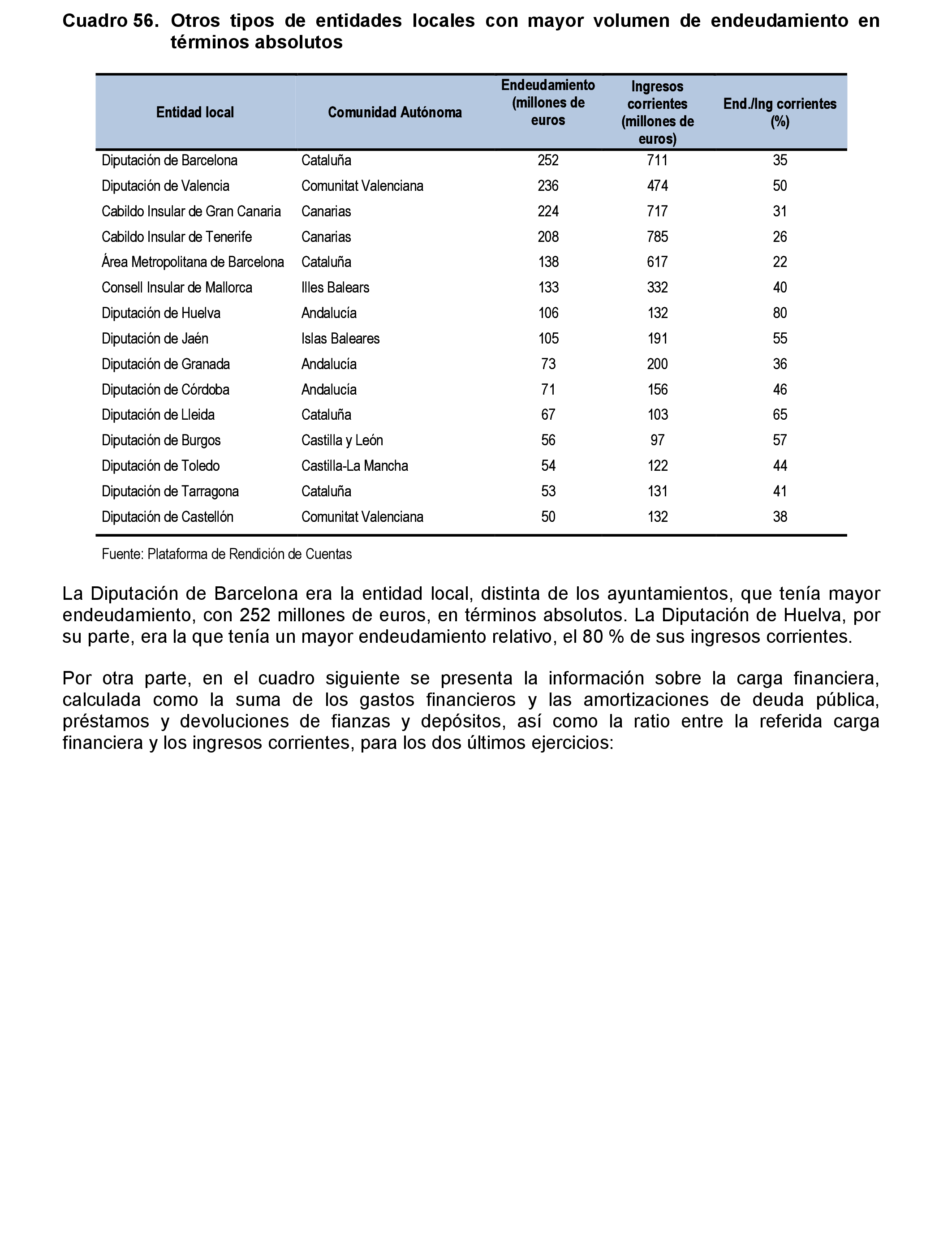 Cuadro 56. Otros tipos de entidades locales con mayor volumen de endeudamiento en términos absolutos

| Entidad local | Comunidad Autónoma | Endeudamiento (millones de euros | Ingresos corrientes (millones de euros) | End./Ing corrientes (%) |
|---|---|---|---|---|
| Diputación de Barcelona | Cataluña | 252 | 711 | 35 |
| Diputación de Valencia | Comunitat Valenciana | 236 | 474 | 50 |
| Cabildo Insular de Gran Canaria | Canarias | 224 | 717 | 31 |
| Cabildo Insular de Tenerife | Canarias | 208 | 785 | 26 |
| Área Metropolitana de Barcelona | Cataluña | 138 | 617 | 22 |
| Consell Insular de Mallorca | Illes Balears | 133 | 332 | 40 |
| Diputación de Huelva | Andalucía | 106 | 132 | 80 |
| Diputación de Jaén | Islas Baleares | 105 | 191 | 55 |
| Diputación de Granada | Andalucía | 73 | 200 | 36 |
| Diputación de Córdoba | Andalucía | 71 | 156 | 46 |
| Diputación de Lleida | Cataluña | 67 | 103 | 65 |
| Diputación de Burgos | Castilla y León | 56 | 97 | 57 |
| Diputación de Toledo | Castilla-La Mancha | 54 | 122 | 44 |
| Diputación de Tarragona | Cataluña | 53 | 131 | 41 |
| Diputación de Castellón | Comunitat Valenciana | 50 | 132 | 38 |

Fuente: Plataforma de Rendición de Cuentas

La Diputación de Barcelona era la entidad local, distinta de los ayuntamientos, que tenía mayor endeudamiento, con 252 millones de euros, en términos absolutos. La Diputación de Huelva, por su parte, era la que tenía un mayor endeudamiento relativo, el 80 % de sus ingresos corrientes.

Por otra parte, en el cuadro siguiente se presenta la información sobre la carga financiera, calculada como la suma de los gastos financieros y las amortizaciones de deuda pública, préstamos y devoluciones de fianzas y depósitos, así como la ratio entre la referida carga financiera y los ingresos corrientes, para los dos últimos ejercicios: